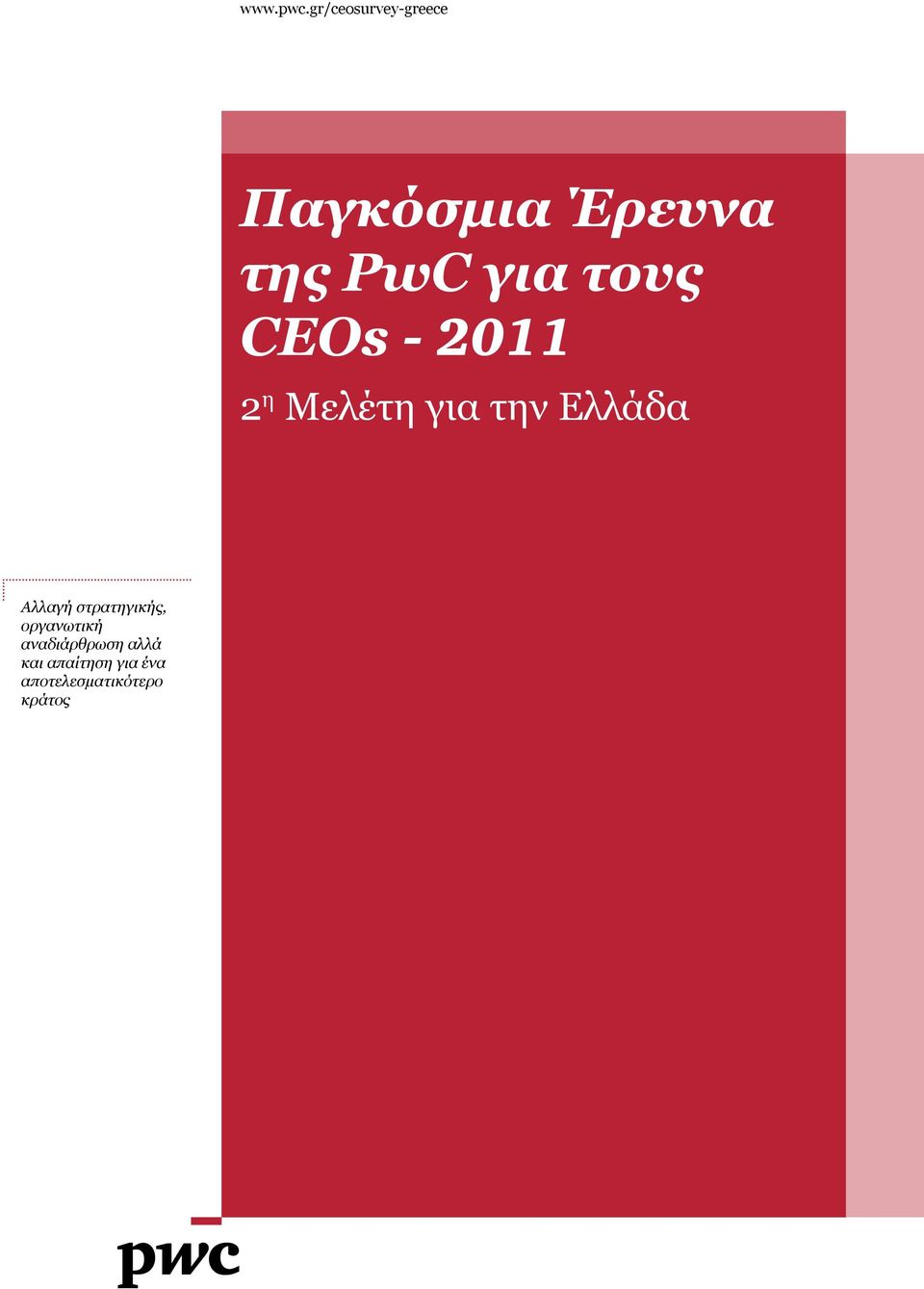 www.pwc.gr/ceosurvey-greece

Παγκόσμια Έρευνα της PwC για τους CEOs - 2011

2η Μελέτη για την Ελλάδα

Αλλαγή στρατηγικής, οργανωτική αναδιάρθρωση αλλά και απαίτηση για ένα αποτελεσματικότερο κράτος

pwc